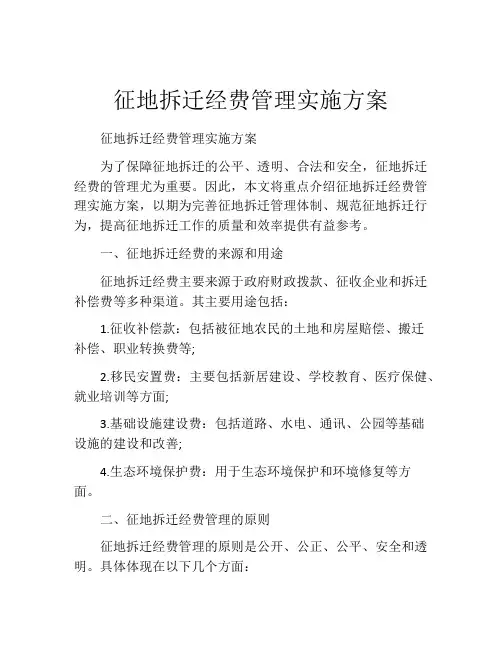 征地拆迁经费管理实施方案

征地拆迁经费管理实施方案

为了保障征地拆迁的公平、透明、合法和安全，征地拆迁经费的管理尤为重要。因此，本文将重点介绍征地拆迁经费管理实施方案，以期为完善征地拆迁管理体制、规范征地拆迁行为，提高征地拆迁工作的质量和效率提供有益参考。

一、征地拆迁经费的来源和用途

征地拆迁经费主要来源于政府财政拨款、征收企业和拆迁补偿费等多种渠道。其主要用途包括：

1.征收补偿款：包括被征地农民的土地和房屋赔偿、搬迁补偿、职业转换费等;

2.移民安置费：主要包括新居建设、学校教育、医疗保健、就业培训等方面;

3.基础设施建设费：包括道路、水电、通讯、公园等基础设施的建设和改善;

4.生态环境保护费：用于生态环境保护和环境修复等方面。

二、征地拆迁经费管理的原则

征地拆迁经费管理的原则是公开、公正、公平、安全和透明。具体体现在以下几个方面：